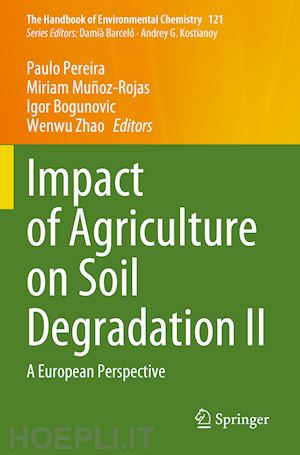 The Handbook of Environmental Chemistry 121
Series Editors: Damià Barceló · Andrey G. Kostianoy

Paulo Pereira
Miriam Muñoz-Rojas
Igor Bogunovic
Wenwu Zhao Editors

Impact of Agriculture on Soil Degradation II

A European Perspective

Springer

HOEPLI.IT